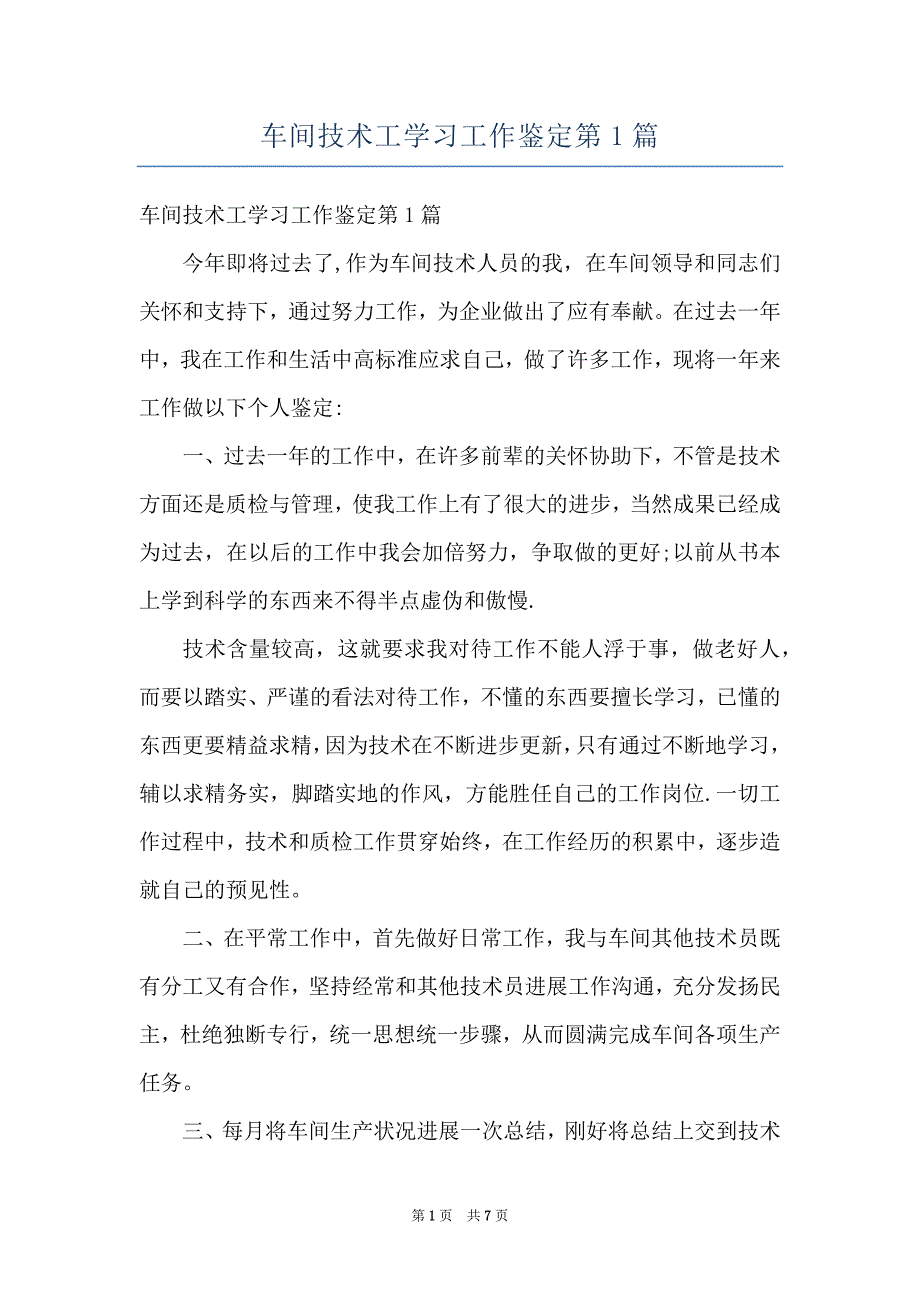 车间技术工学习工作鉴定第1篇

车间技术工学习工作鉴定第1篇

今年即将过去了,作为车间技术人员的我，在车间领导和同志们关怀和支持下，通过努力工作，为企业做出了应有奉献。在过去一年中，我在工作和生活中高标准应求自己，做了许多工作，现将一年来工作做以下个人鉴定:

一、过去一年的工作中，在许多前辈的关怀协助下，不管是技术方面还是质检与管理，使我工作上有了很大的进步，当然成果已经成为过去，在以后的工作中我会加倍努力，争取做的更好;以前从书本上学到科学的东西来不得半点虚伪和傲慢.

技术含量较高，这就要求我对待工作不能人浮于事，做老好人，而要以踏实、严谨的看法对待工作，不懂的东西要擅长学习，已懂的东西更要精益求精，因为技术在不断进步更新，只有通过不断地学习，辅以求精务实，脚踏实地的作风，方能胜任自己的工作岗位.一切工作过程中，技术和质检工作贯穿始终，在工作经历的积累中，逐步造就自己的预见性。

二、在平常工作中，首先做好日常工作，我与车间其他技术员既有分工又有合作，坚持经常和其他技术员进展工作沟通，充分发扬民主，杜绝独断专行，统一思想统一步骤，从而圆满完成车间各项生产任务。

三、每月将车间生产状况进展一次总结，刚好将总结上交到技术

第1页 共7页